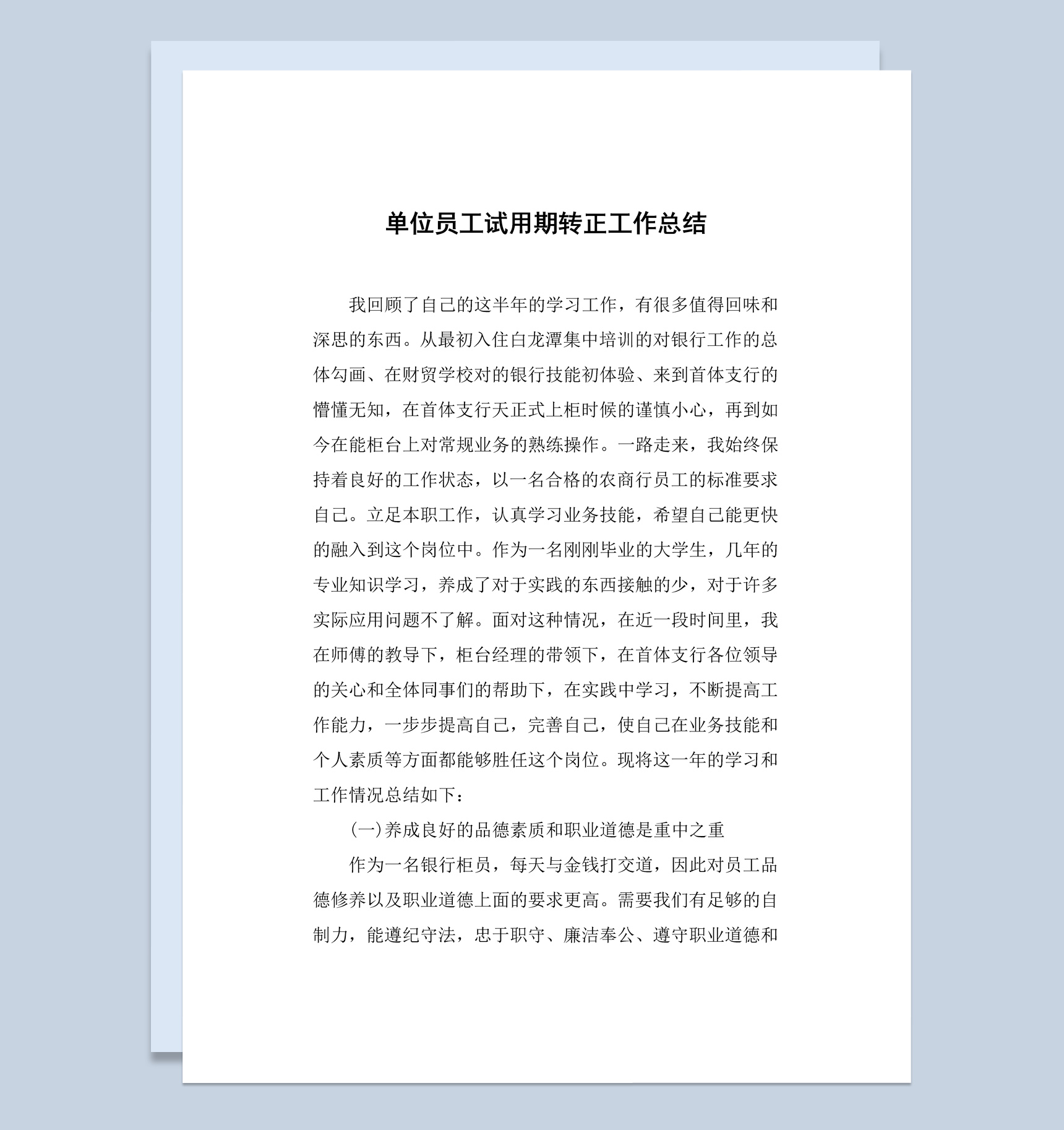 单位员工试用期转正工作总结

我回顾了自己的这半年的学习工作，有很多值得回味和深思的东西。从最初入住白龙潭集中培训的对银行工作的总体勾画、在财贸学校对的银行技能初体验、来到首体支行的懵懂无知，在首体支行天正式上柜时候的谨慎小心，再到如今在能柜台上对常规业务的熟练操作。一路走来，我始终保持着良好的工作状态，以一名合格的农商行员工的标准要求自己。立足本职工作，认真学习业务技能，希望自己能更快的融入到这个岗位中。作为一名刚刚毕业的大学生，几年的专业知识学习，养成了对于实践的东西接触的少，对于许多实际应用问题不了解。面对这种情况，在近一段时间里，我在师傅的教导下，柜台经理的带领下，在首体支行各位领导的关心和全体同事们的帮助下，在实践中学习，不断提高工作能力，一步步提高自己，完善自己，使自己在业务技能和个人素质等方面都能够胜任这个岗位。现将这一年的学习和工作情况总结如下：

(一)养成良好的品德素质和职业道德是重中之重

作为一名银行柜员，每天与金钱打交道，因此对员工品德修养以及职业道德上面的要求更高。需要我们有足够的自制力，能遵纪守法，忠于职守、廉洁奉公、遵守职业道德和